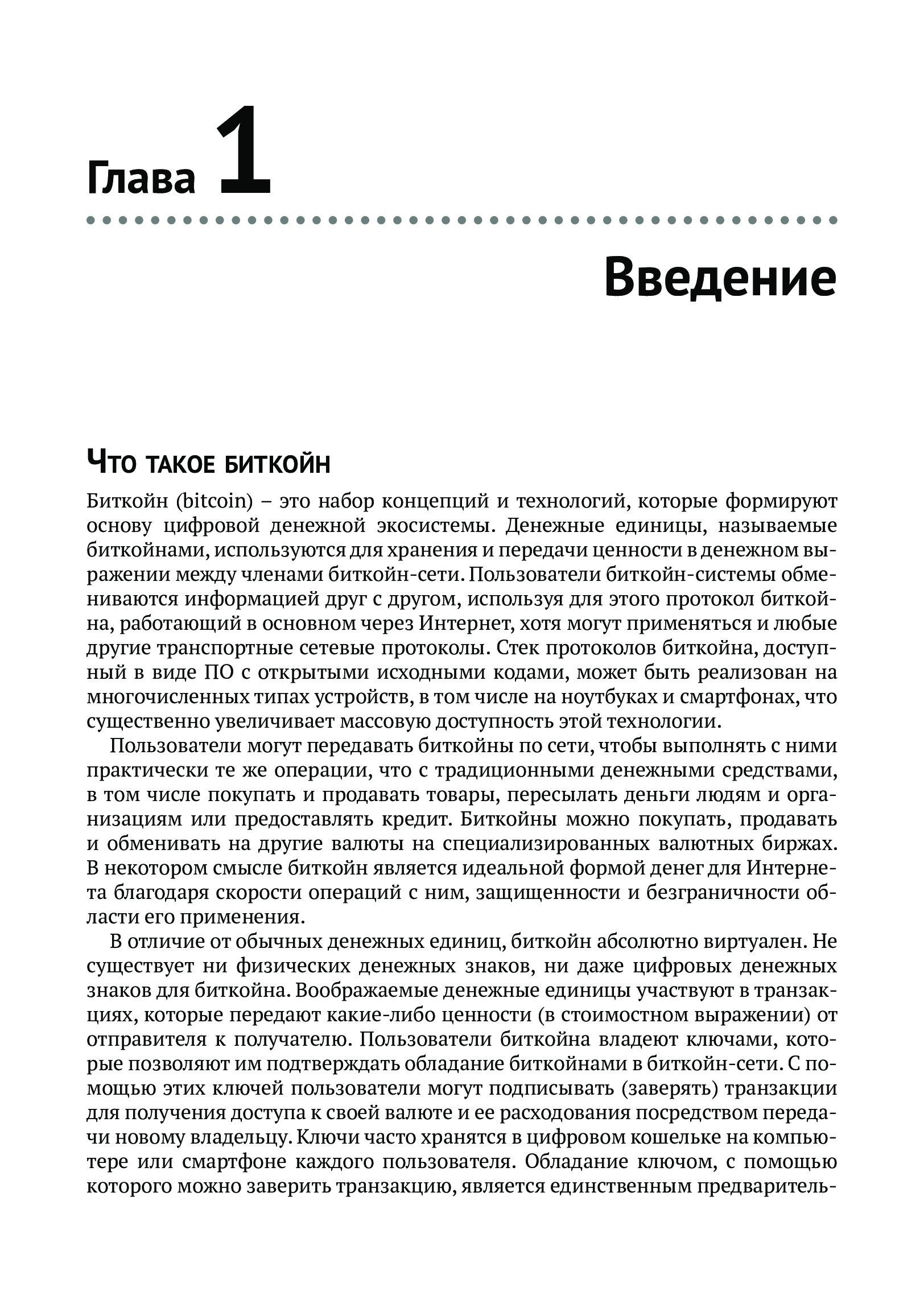 Глава 1

Введение

Что такое биткойн

Биткойн (bitcoin) – это набор концепций и технологий, которые формируют основу цифровой денежной экосистемы. Денежные единицы, называемые биткойнами, используются для хранения и передачи ценности в денежном выражении между членами биткойн-сети. Пользователи биткойн-системы обмениваются информацией друг с другом, используя для этого протокол биткойна, работающий в основном через Интернет, хотя могут применяться и любые другие транспортные сетевые протоколы. Стек протоколов биткойна, доступный в виде ПО с открытыми исходными кодами, может быть реализован на многочисленных типах устройств, в том числе на ноутбуках и смартфонах, что существенно увеличивает массовую доступность этой технологии.

Пользователи могут передавать биткойны по сети, чтобы выполнять с ними практически те же операции, что с традиционными денежными средствами, в том числе покупать и продавать товары, пересылать деньги людям и организациям или предоставлять кредит. Биткойны можно покупать, продавать и обменивать на другие валюты на специализированных валютных биржах. В некотором смысле биткойн является идеальной формой денег для Интернета благодаря скорости операций с ним, защищенности и безграничности области его применения.

В отличие от обычных денежных единиц, биткойн абсолютно виртуален. Не существует ни физических денежных знаков, ни даже цифровых денежных знаков для биткойна. Воображаемые денежные единицы участвуют в транзакциях, которые передают какие-либо ценности (в стоимостном выражении) от отправителя к получателю. Пользователи биткойна владеют ключами, которые позволяют им подтверждать обладание биткойнами в биткойн-сети. С помощью этих ключей пользователи могут подписывать (заверять) транзакции для получения доступа к своей валюте и ее расходования посредством передачи новому владельцу. Ключи часто хранятся в цифровом кошельке на компьютере или смартфоне каждого пользователя. Обладание ключом, с помощью которого можно заверить транзакцию, является единственным предваритель-